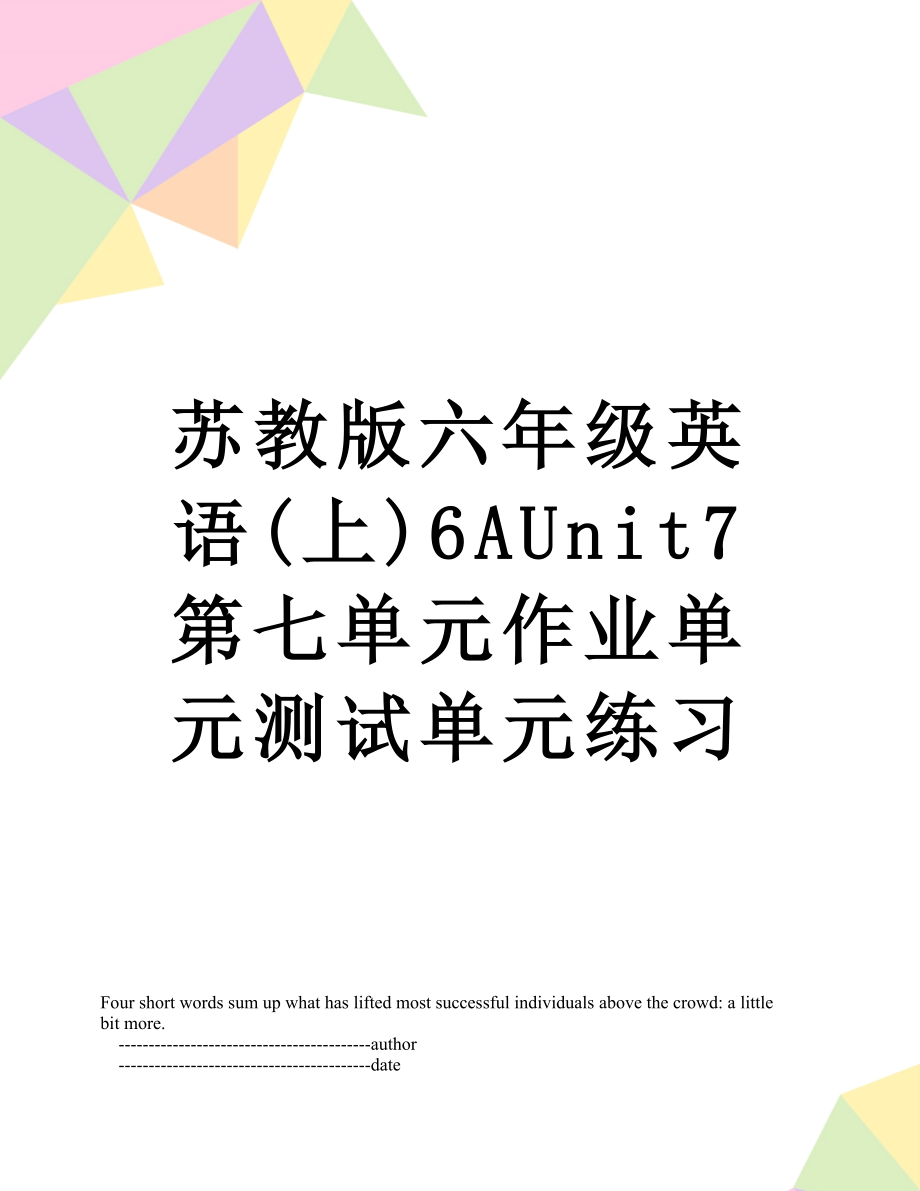 苏教版六年级英语(上)6AUnit7第七单元作业单元测试单元练习

Four short words sum up what has lifted most successful individuals above the crowd: a little bit more.
------------------------------------------author
------------------------------------------date